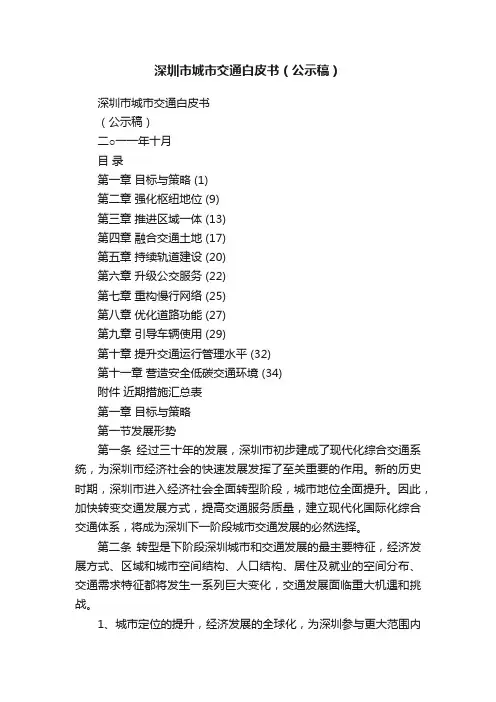 深圳市城市交通白皮书（公示稿）

深圳市城市交通白皮书

（公示稿）

二○一一年十月

目 录

第一章 目标与策略 (1)

第二章 强化枢纽地位 (9)

第三章 推进区域一体 (13)

第四章 融合交通土地 (17)

第五章 持续轨道建设 (20)

第六章 升级公交服务 (22)

第七章 重构慢行网络 (25)

第八章 优化道路功能 (27)

第九章 引导车辆使用 (29)

第十章 提升交通运行管理水平 (32)

第十一章 营造安全低碳交通环境 (34)

附件 近期措施汇总表

第一章 目标与策略

第一节发展形势

第一条 经过三十年的发展，深圳市初步建成了现代化综合交通系统，为深圳市经济社会的快速发展发挥了至关重要的作用。新的历史时期，深圳市进入经济社会全面转型阶段，城市地位全面提升。因此，加快转变交通发展方式，提高交通服务质量，建立现代化国际化综合交通体系，将成为深圳下一阶段城市交通发展的必然选择。

第二条 转型是下阶段深圳城市和交通发展的最主要特征，经济发展方式、区域和城市空间结构、人口结构、居住及就业的空间分布、交通需求特征都将发生一系列巨大变化，交通发展面临重大机遇和挑战。

1、城市定位的提升，经济发展的全球化，为深圳参与更大范围内